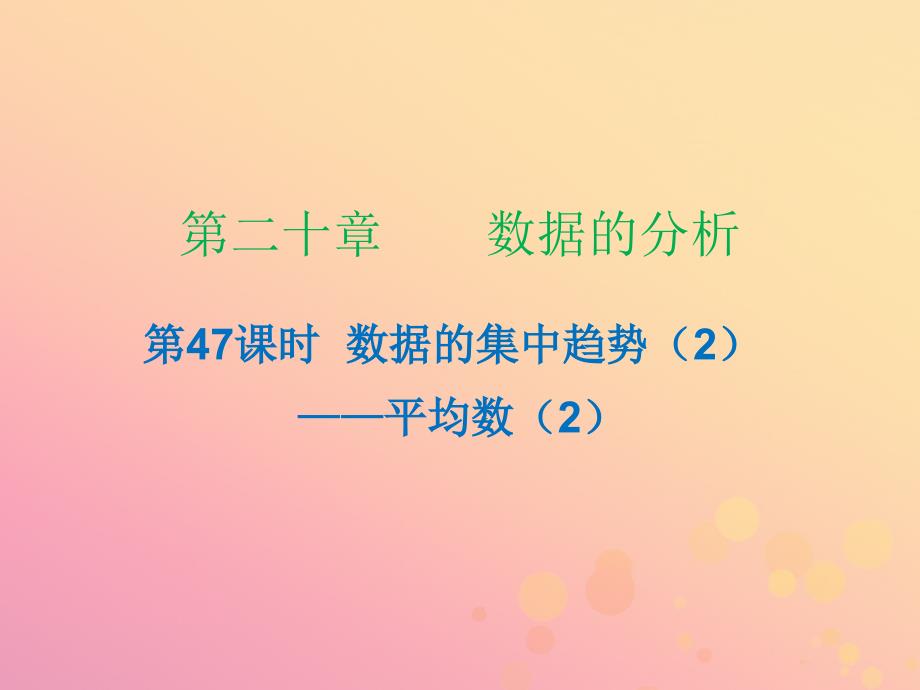 第二十章　　数据的分析

第47课时　数据的集中趋势（2）

——平均数（2）